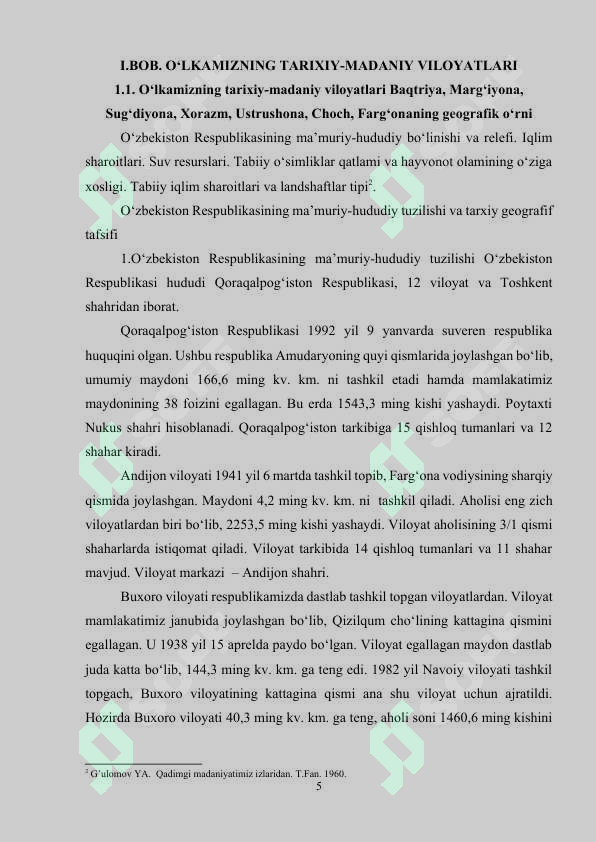 I.BOB. O‘LKAMIZNING TARIXIY-MADANIY VILOYATLARI

1.1. O‘lkamizning tarixiy-madaniy viloyatlari Baqtriya, Marg‘iyona, Sug‘diyona, Xorazm, Ustrushona, Choch, Farg‘onaning geografik o‘rni

O‘zbekiston Respublikasining ma’muriy-hududiy bo‘linishi va relefi. Iqlim sharoitlari. Suv resurslari. Tabiiy o‘simliklar qatlami va hayvonot olamining o‘ziga xosligi. Tabiiy iqlim sharoitlari va landshaftlar tipi$^2$.

O‘zbekiston Respublikasining ma’muriy-hududiy tuzilishi va tarxiy geografif tafsifi

1.O‘zbekiston Respublikasining ma’muriy-hududiy tuzilishi O‘zbekiston Respublikasi hududi Qoraqalpog‘iston Respublikasi, 12 viloyat va Toshkent shahridan iborat.

Qoraqalpog‘iston Respublikasi 1992 yil 9 yanvarda suveren respublika huquqini olgan. Ushbu respublika Amudaryoning quyi qismlarida joylashgan bo‘lib, umumiy maydoni 166,6 ming kv. km. ni tashkil etadi hamda mamlakatimiz maydonining 38 foizini egallagan. Bu erda 1543,3 ming kishi yashaydi. Poytaxti Nukus shahri hisoblanadi. Qoraqalpog‘iston tarkibiga 15 qishloq tumanlari va 12 shahar kiradi.

Andijon viloyati 1941 yil 6 martda tashkil topib, Farg‘ona vodiysining sharqiy qismida joylashgan. Maydoni 4,2 ming kv. km. ni tashkil qiladi. Aholisi eng zich viloyatlardan biri bo‘lib, 2253,5 ming kishi yashaydi. Viloyat aholisining 3/1 qismi shaharlarda istiqomat qiladi. Viloyat tarkibida 14 qishloq tumanlari va 11 shahar mavjud. Viloyat markazi – Andijon shahri.

Buxoro viloyati respublikamizda dastlab tashkil topgan viloyatlardan. Viloyat mamlakatimiz janubida joylashgan bo‘lib, Qizilqum cho‘lining kattagina qismini egallagan. U 1938 yil 15 aprelda paydo bo‘lgan. Viloyat egallagan maydon dastlab juda katta bo‘lib, 144,3 ming kv. km. ga teng edi. 1982 yil Navoiy viloyati tashkil topgach, Buxoro viloyatining kattagina qismi ana shu viloyat uchun ajratildi. Hozirda Buxoro viloyati 40,3 ming kv. km. ga teng, aholi soni 1460,6 ming kishini

$^2$ G‘ulomov YA. Qadimgi madaniyatimiz izlaridan. T.Fan. 1960.

5